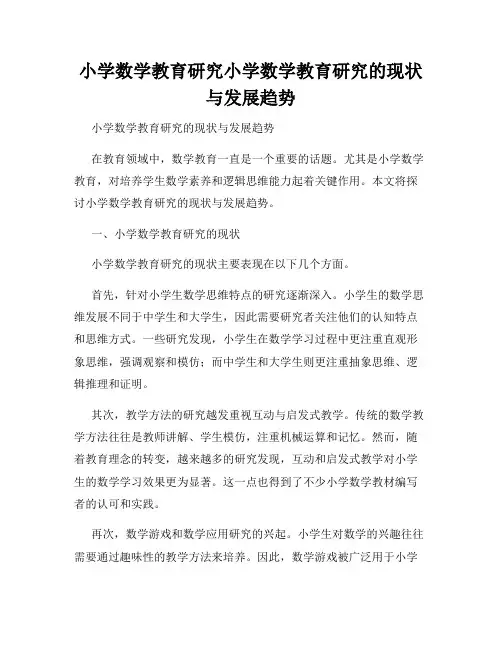 小学数学教育研究小学数学教育研究的现状与发展趋势

小学数学教育研究的现状与发展趋势

在教育领域中，数学教育一直是一个重要的话题。尤其是小学数学教育，对培养学生数学素养和逻辑思维能力起着关键作用。本文将探讨小学数学教育研究的现状与发展趋势。

一、小学数学教育研究的现状

小学数学教育研究的现状主要表现在以下几个方面。

首先，针对小学生数学思维特点的研究逐渐深入。小学生的数学思维发展不同于中学生和大学生，因此需要研究者关注他们的认知特点和思维方式。一些研究发现，小学生在数学学习过程中更注重直观形象思维，强调观察和模仿；而中学生和大学生则更注重抽象思维、逻辑推理和证明。

其次，教学方法的研究越发重视互动与启发式教学。传统的数学教学方法往往是教师讲解、学生模仿，注重机械运算和记忆。然而，随着教育理念的转变，越来越多的研究发现，互动和启发式教学对小学生的数学学习效果更为显著。这一点也得到了不少小学数学教材编写者的认可和实践。

再次，数学游戏和数学应用研究的兴起。小学生对数学的兴趣往往需要通过趣味性的教学方法来培养。因此，数学游戏被广泛用于小学